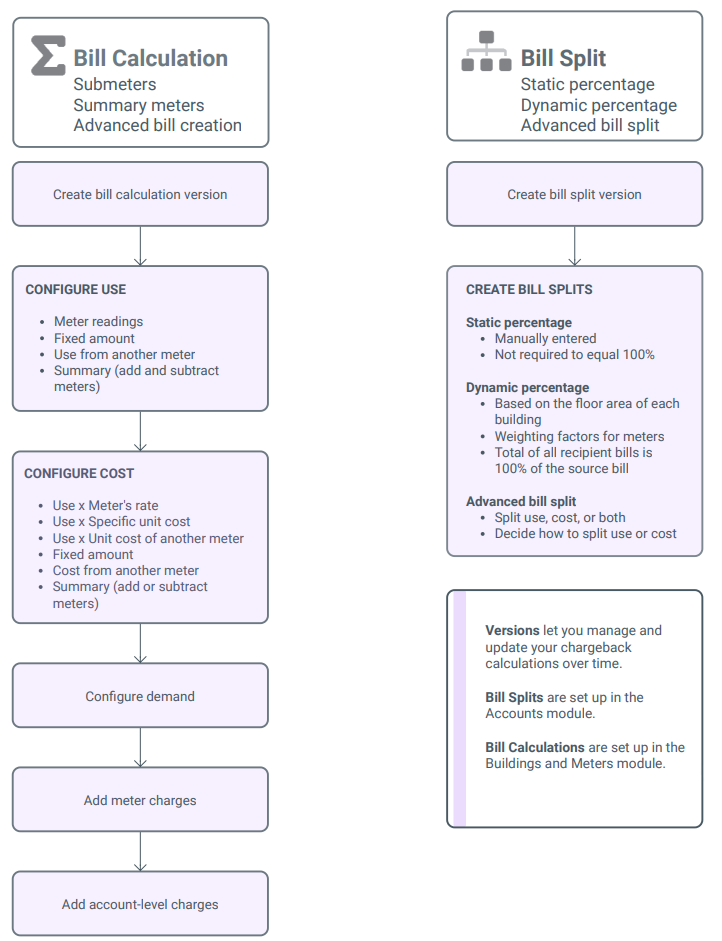 Bill Calculation
Submeters
Summary meters
Advanced bill creation

Create bill calculation version

CONFIGURE USE

- Meter readings
- Fixed amount
- Use from another meter
- Summary (add and subtract meters)

CONFIGURE COST

- Use x Meter's rate
- Use x Specific unit cost
- Use x Unit cost of another meter
- Fixed amount
- Cost from another meter
- Summary (add or subtract meters)

Configure demand

Add meter charges

Add account-level charges

Bill Split
Static percentage
Dynamic percentage
Advanced bill split

Create bill split version

CREATE BILL SPLITS

Static percentage
- Manually entered
- Not required to equal 100%

Dynamic percentage
- Based on the floor area of each building
- Weighting factors for meters
- Total of all recipient bills is 100% of the source bill

Advanced bill split
- Split use, cost, or both
- Decide how to split use or cost

Versions let you manage and update your chargeback calculations over time.

Bill Splits are set up in the Accounts module.

Bill Calculations are set up in the Buildings and Meters module.